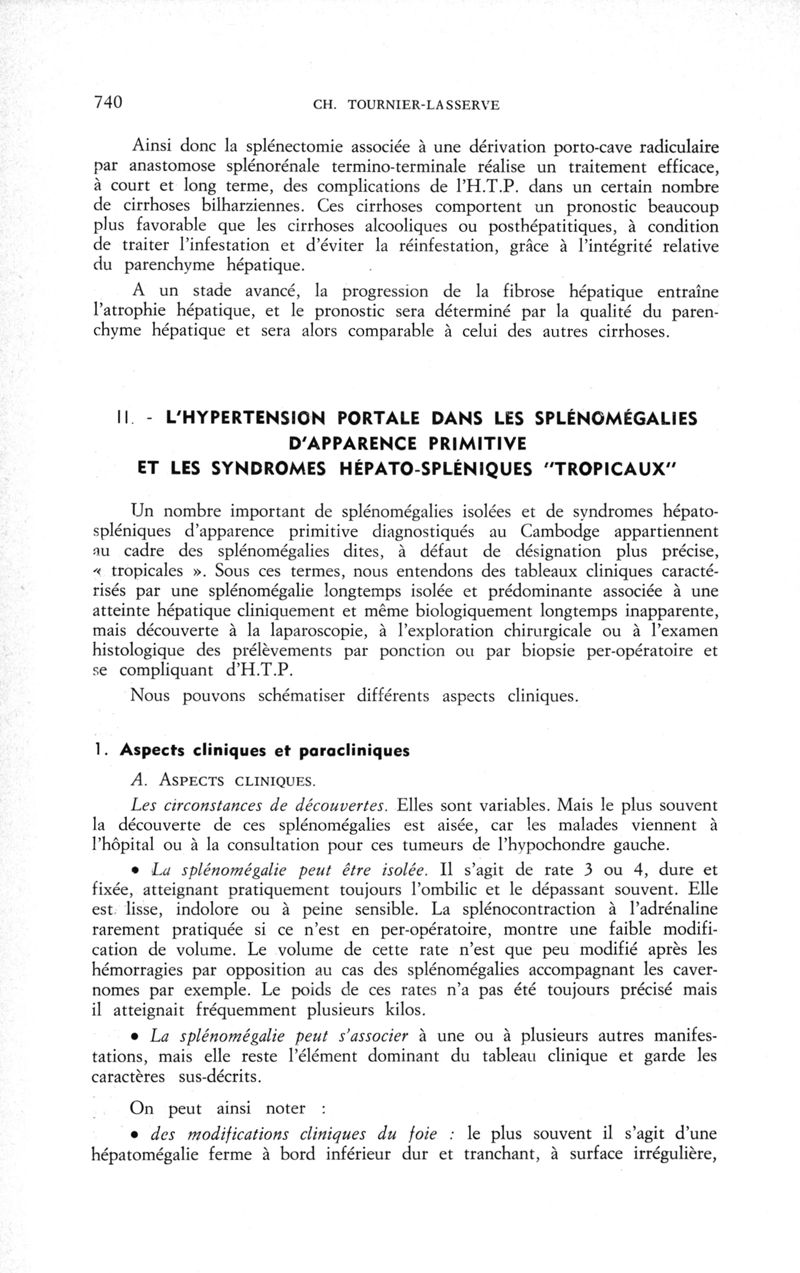 740 CH. TOURNIER-LASSERVE

Ainsi donc la splénectomie associée à une dérivation porto-cave radiculaire par anastomose splénorénale termino-terminale réalise un traitement efficace, à court et long terme, des complications de l'H.T.P. dans un certain nombre de cirrhoses bilharziennes. Ces cirrhoses comportent un pronostic beaucoup plus favorable que les cirrhoses alcooliques ou posthépatitiques, à condition de traiter l'infestation et d'éviter la réinfestation, grâce à l'intégrité relative du parenchyme hépatique.

A un stade avancé, la progression de la fibrose hépatique entraîne l'atrophie hépatique, et le pronostic sera déterminé par la qualité du parenchyme hépatique et sera alors comparable à celui des autres cirrhoses.

II. - L'HYPERTENSION PORTALE DANS LES SPLÉNOMÉGALIES D'APPARENCE PRIMITIVE ET LES SYNDROMES HÉPATO-SPLÉNIQUES "TROPICAUX"

Un nombre important de splénomégalies isolées et de syndromes hépato-spléniques d'apparence primitive diagnostiqués au Cambodge appartiennent au cadre des splénomégalies dites, à défaut de désignation plus précise, « tropicales ». Sous ces termes, nous entendons des tableaux cliniques caractérisés par une splénomégalie longtemps isolée et prédominante associée à une atteinte hépatique cliniquement et même biologiquement longtemps inapparente, mais découverte à la laparoscopie, à l'exploration chirurgicale ou à l'examen histologique des prélèvements par ponction ou par biopsie per-opératoire et se compliquant d'H.T.P.

Nous pouvons schématiser différents aspects cliniques.

1. Aspects cliniques et paracliniques

A. ASPECTS CLINIQUES.

Les circonstances de découvertes. Elles sont variables. Mais le plus souvent la découverte de ces splénomégalies est aisée, car les malades viennent à l'hôpital ou à la consultation pour ces tumeurs de l'hypochondre gauche.

• La splénomégalie peut être isolée. Il s'agit de rate 3 ou 4, dure et fixée, atteignant pratiquement toujours l'ombilic et le dépassant souvent. Elle est lisse, indolore ou à peine sensible. La splénocontraction à l'adrénaline rarement pratiquée si ce n'est en per-opératoire, montre une faible modification de volume. Le volume de cette rate n'est que peu modifié après les hémorragies par opposition au cas des splénomégalies accompagnant les cavernomes par exemple. Le poids de ces rates n'a pas été toujours précisé mais il atteignait fréquemment plusieurs kilos.

• La splénomégalie peut s'associer à une ou à plusieurs autres manifestations, mais elle reste l'élément dominant du tableau clinique et garde les caractères sus-décrits.

On peut ainsi noter :

• des modifications cliniques du foie : le plus souvent il s'agit d'une hépatomégalie ferme à bord inférieur dur et tranchant, à surface irrégulière,